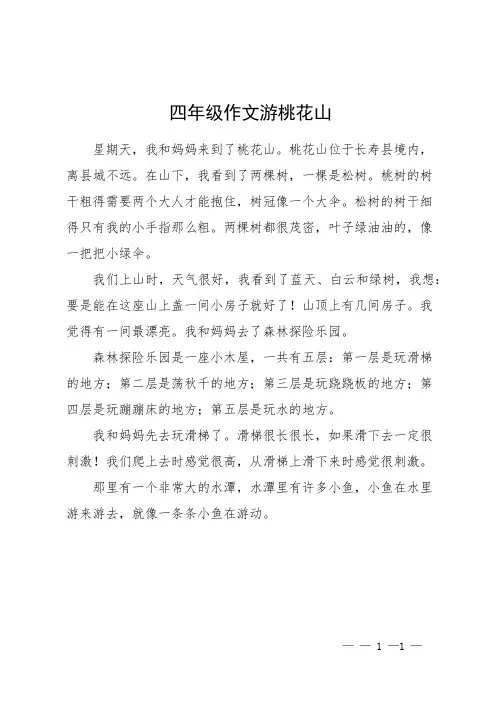 四年级作文游桃花山

星期天，我和妈妈来到了桃花山。桃花山位于长寿县境内，离县城不远。在山下，我看到了两棵树，一棵是松树。桃树的树干粗得需要两个大人才能抱住，树冠像一个大伞。松树的树干细得只有我的小手指那么粗。两棵树都很茂密，叶子绿油油的，像一把把小绿伞。

我们上山时，天气很好，我看到了蓝天、白云和绿树，我想：要是能在这座山上盖一间小房子就好了！山顶上有几间房子。我觉得有一间最漂亮。我和妈妈去了森林探险乐园。

森林探险乐园是一座小木屋，一共有五层：第一层是玩滑梯的地方；第二层是荡秋千的地方；第三层是玩跷跷板的地方；第四层是玩蹦蹦床的地方；第五层是玩水的地方。

我和妈妈先去玩滑梯了。滑梯很长很长，如果滑下去一定很刺激！我们爬上去时感觉很高，从滑梯上滑下来时感觉很刺激。

那里有一个非常大的水潭，水潭里有许多小鱼，小鱼在水里游来游去，就像一条条小鱼在游动。

— — 1 —1 —